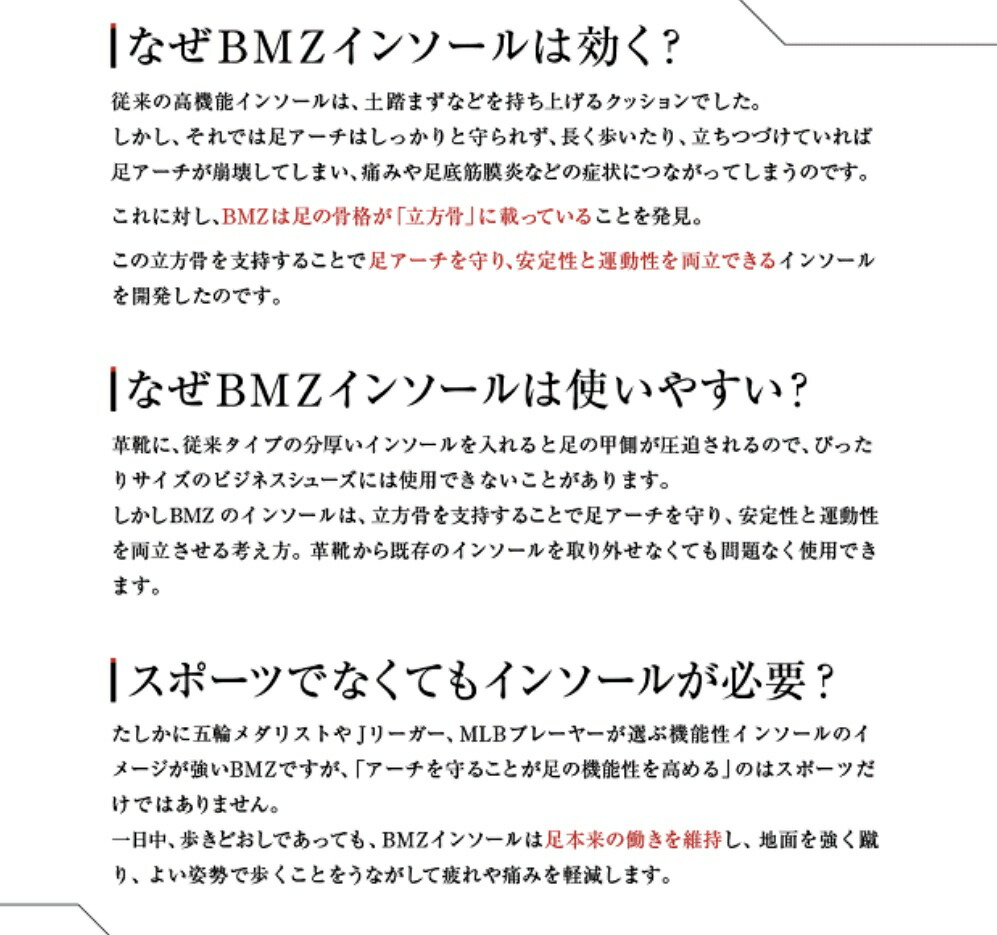 なぜBMZインソールは効く?

従来の高機能インソールは、土踏まずなどを持ち上げるクッションでした。
しかし、それでは足アーチはしっかりと守られず、長く歩いたり、立ちつづけていれば足アーチが崩壊してしまい、痛みや足底筋膜炎などの症状につながってしまうのです。

これに対し、BMZは足の骨格が「立方骨」に載っていることを発見。

この立方骨を支持することで足アーチを守り、安定性と運動性を両立できるインソールを開発したのです。

なぜBMZインソールは使いやすい?

革靴に、従来タイプの分厚いインソールを入れると足の甲側が圧迫されるので、ぴったりサイズのビジネスシューズには使用できないことがあります。
しかしBMZ のインソールは、立方骨を支持することで足アーチを守り、安定性と運動性を両立させる考え方。革靴から既存のインソールを取り外せなくても問題なく使用できます。

スポーツでなくてもインソールが必要?

たしかに五輪メダリストやJリーガー、MLBプレーヤーが選ぶ機能性インソールのイメージが強いBMZですが、「アーチを守ることが足の機能性を高める」のはスポーツだけではありません。
一日中、歩きどおしであっても、BMZインソールは足本来の働きを維持し、地面を強く蹴り、よい姿勢で歩くことをうながして疲れや痛みを軽減します。